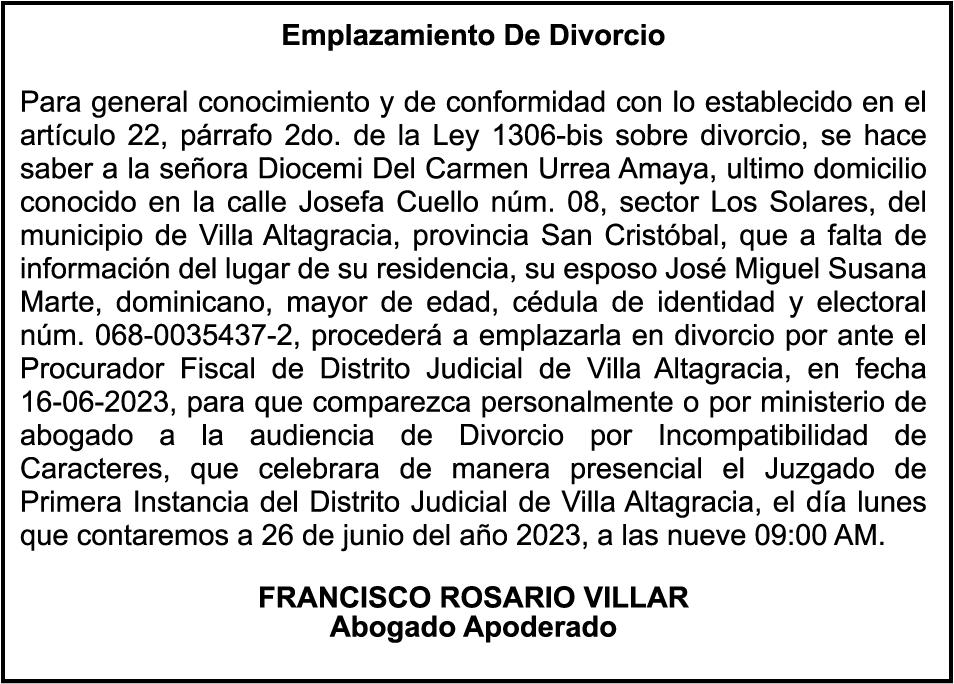 Emplazamiento De Divorcio

Para general conocimiento y de conformidad con lo establecido en el artículo 22, párrafo 2do. de la Ley 1306-bis sobre divorcio, se hace saber a la señora Diocemi Del Carmen Urrea Amaya, ultimo domicilio conocido en la calle Josefa Cuello núm. 08, sector Los Solares, del municipio de Villa Altagracia, provincia San Cristóbal, que a falta de información del lugar de su residencia, su esposo José Miguel Susana Marte, dominicano, mayor de edad, cédula de identidad y electoral núm. 068-0035437-2, procederá a emplazarla en divorcio por ante el Procurador Fiscal de Distrito Judicial de Villa Altagracia, en fecha 16-06-2023, para que comparezca personalmente o por ministerio de abogado a la audiencia de Divorcio por Incompatibilidad de Caracteres, que celebrara de manera presencial el Juzgado de Primera Instancia del Distrito Judicial de Villa Altagracia, el día lunes que contaremos a 26 de junio del año 2023, a las nueve 09:00 AM.

FRANCISCO ROSARIO VILLAR
Abogado Apoderado